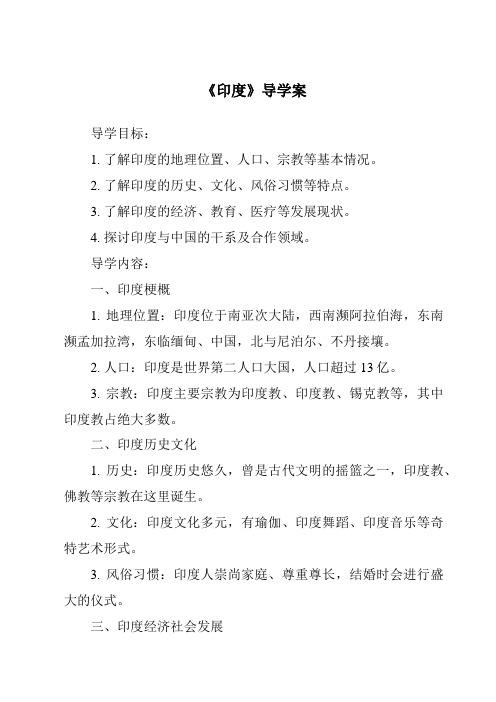 《印度》导学案

导学目标：

1. 了解印度的地理位置、人口、宗教等基本情况。

2. 了解印度的历史、文化、风俗习惯等特点。

3. 了解印度的经济、教育、医疗等发展现状。

4. 探讨印度与中国的干系及合作领域。

导学内容：

一、印度梗概

1. 地理位置：印度位于南亚次大陆，西南濒阿拉伯海，东南濒孟加拉湾，东临缅甸、中国，北与尼泊尔、不丹接壤。

2. 人口：印度是世界第二人口大国，人口超过 13 亿。

3. 宗教：印度主要宗教为印度教、印度教、锡克教等，其中印度教占绝大多数。

二、印度历史文化

1. 历史：印度历史悠久，曾是古代文明的摇篮之一，印度教、佛教等宗教在这里诞生。

2. 文化：印度文化多元，有瑜伽、印度舞蹈、印度音乐等奇特艺术形式。

3. 风俗习惯：印度人崇尚家庭、尊重尊长，结婚时会进行盛大的仪式。

三、印度经济社会发展